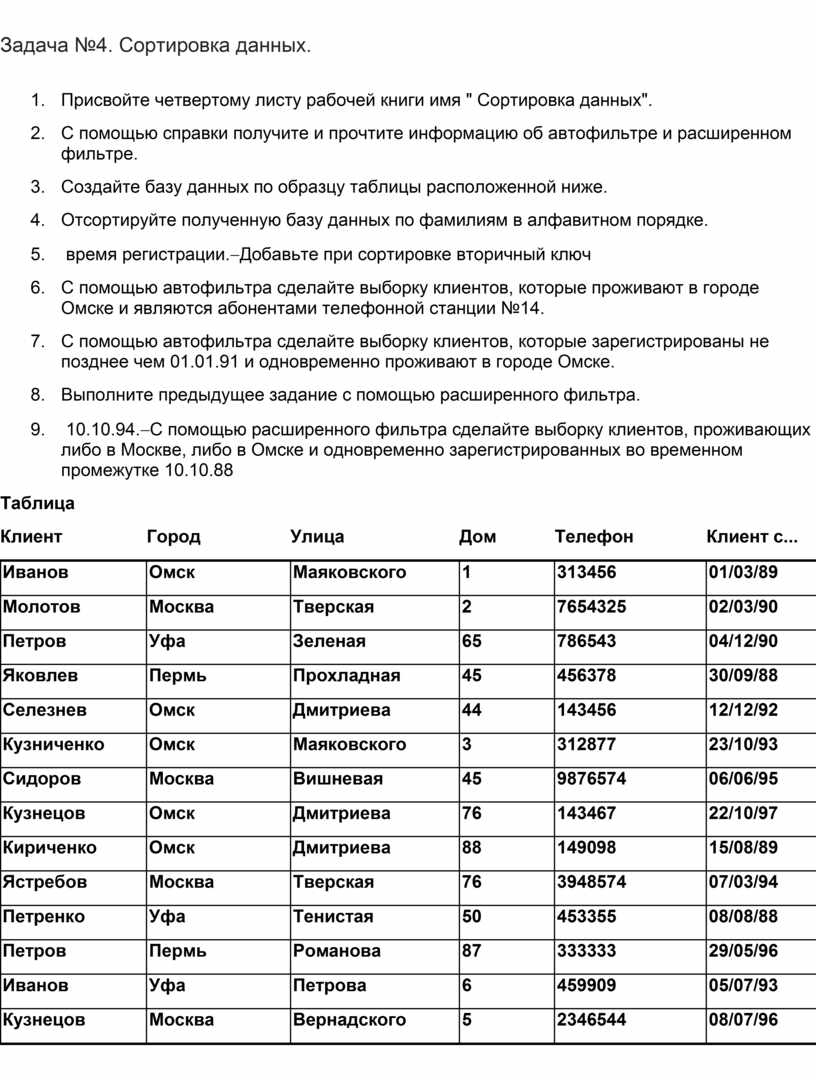 Задача №4. Сортировка данных.

1. Присвойте четвертому листу рабочей книги имя " Сортировка данных".
2. С помощью справки получите и прочтите информацию об автофильтре и расширенном фильтре.
3. Создайте базу данных по образцу таблицы расположенной ниже.
4. Отсортируйте полученную базу данных по фамилиям в алфавитном порядке.
5. время регистрации.–Добавьте при сортировке вторичный ключ
6. С помощью автофильтра сделайте выборку клиентов, которые проживают в городе Омске и являются абонентами телефонной станции №14.
7. С помощью автофильтра сделайте выборку клиентов, которые зарегистрированы не позднее чем 01.01.91 и одновременно проживают в городе Омске.
8. Выполните предыдущее задание с помощью расширенного фильтра.
9. 10.10.94.–С помощью расширенного фильтра сделайте выборку клиентов, проживающих либо в Москве, либо в Омске и одновременно зарегистрированных во временном промежутке 10.10.88

Таблица

| Клиент | Город | Улица | Дом | Телефон | Клиент с... |
|---|---|---|---|---|---|
| Иванов | Омск | Маяковского | 1 | 313456 | 01/03/89 |
| Молотов | Москва | Тверская | 2 | 7654325 | 02/03/90 |
| Петров | Уфа | Зеленая | 65 | 786543 | 04/12/90 |
| Яковлев | Пермь | Прохладная | 45 | 456378 | 30/09/88 |
| Селезнев | Омск | Дмитриева | 44 | 143456 | 12/12/92 |
| Кузниченко | Омск | Маяковского | 3 | 312877 | 23/10/93 |
| Сидоров | Москва | Вишневая | 45 | 9876574 | 06/06/95 |
| Кузнецов | Омск | Дмитриева | 76 | 143467 | 22/10/97 |
| Кириченко | Омск | Дмитриева | 88 | 149098 | 15/08/89 |
| Ястребов | Москва | Тверская | 76 | 3948574 | 07/03/94 |
| Петренко | Уфа | Тенистая | 50 | 453355 | 08/08/88 |
| Петров | Пермь | Романова | 87 | 333333 | 29/05/96 |
| Иванов | Уфа | Петрова | 6 | 459909 | 05/07/93 |
| Кузнецов | Москва | Вернадского | 5 | 2346544 | 08/07/96 |